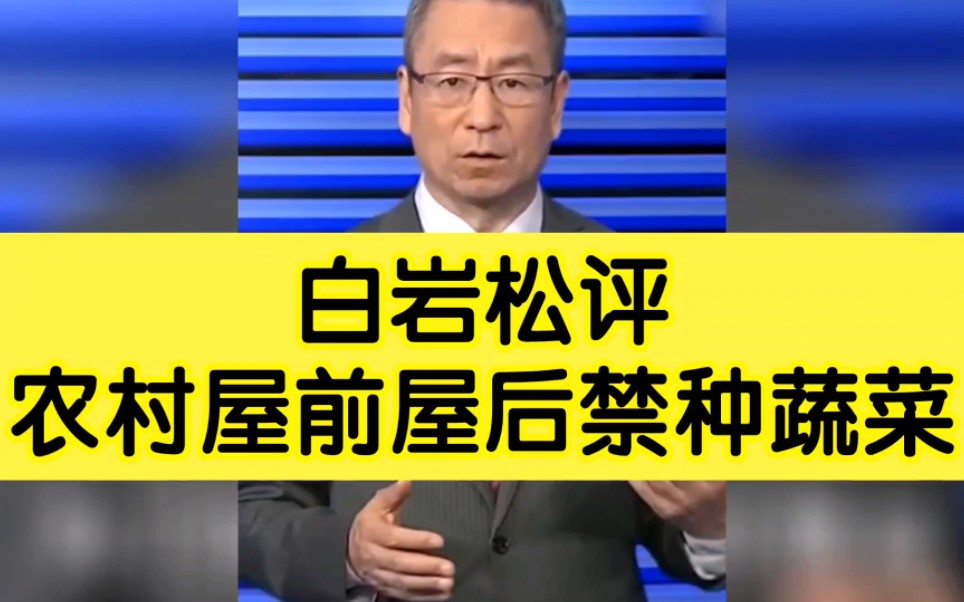 白岩松评
农村屋前屋后禁种蔬菜